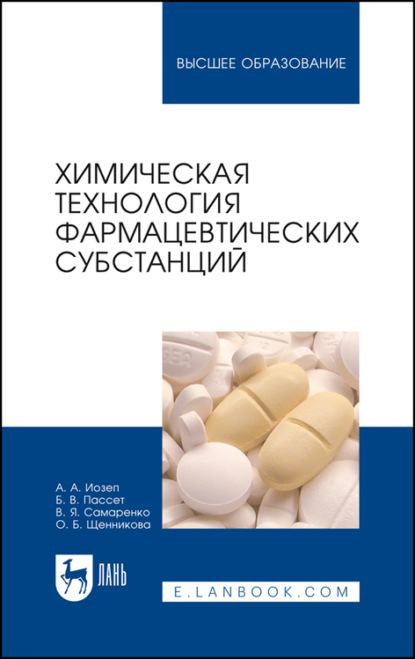 ВЫСШЕЕ ОБРАЗОВАНИЕ

ХИМИЧЕСКАЯ ТЕХНОЛОГИЯ ФАРМАЦЕВТИЧЕСКИХ СУБСТАНЦИЙ

А. А. Иозеп
Б. В. Пассет
В. Я. Самаренко
О. Б. Щенникова

ЛАНЬ

E.LANBOOK.COM